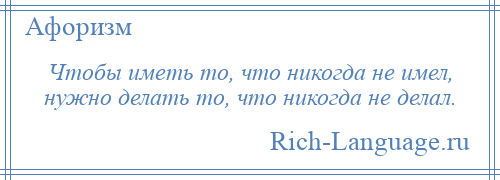 Афоризм

Чтобы иметь то, что никогда не имел, нужно делать то, что никогда не делал.

Rich-Language.ru